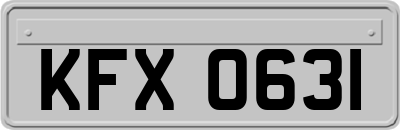 KFX 0631